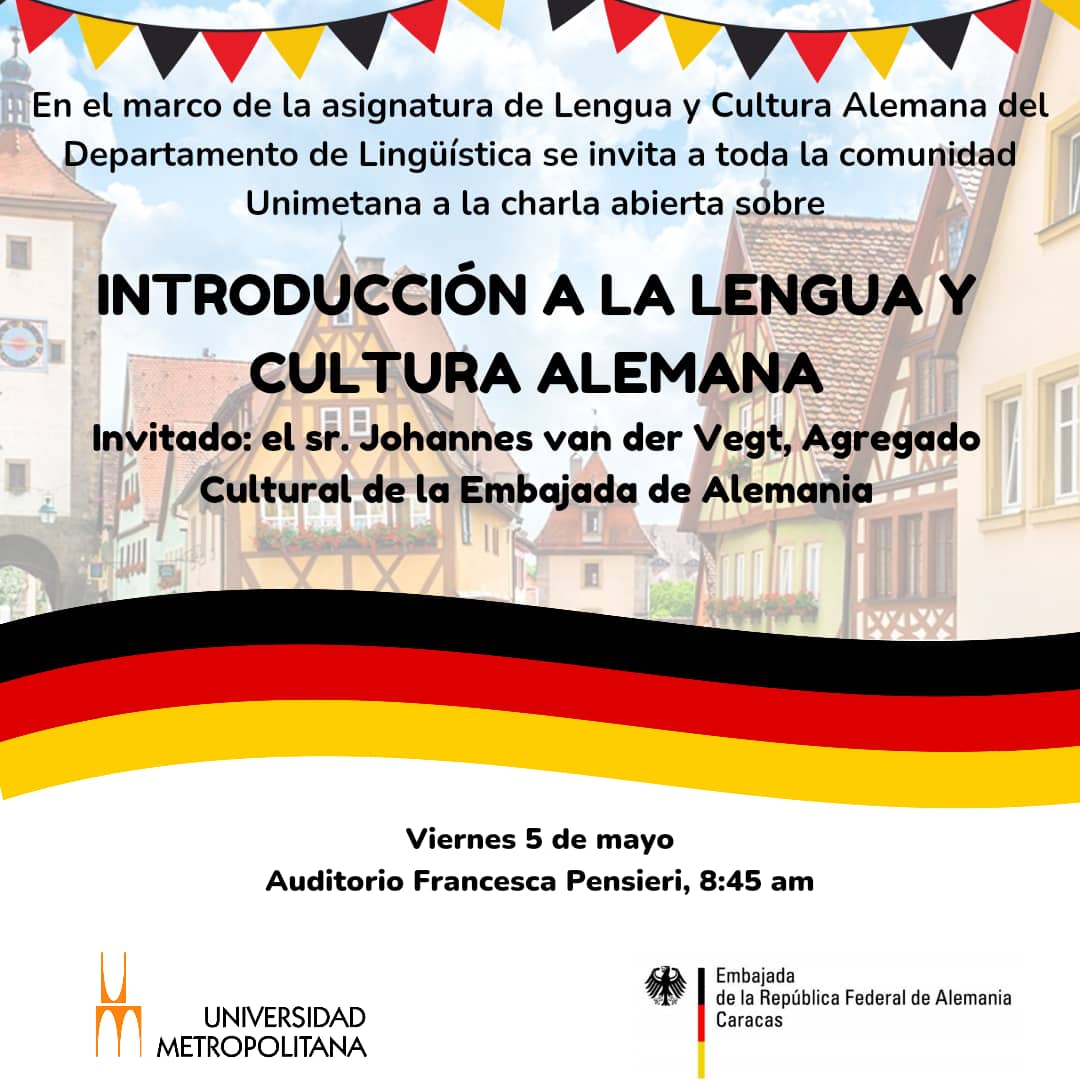 En el marco de la asignatura de Lengua y Cultura Alemana del Departamento de Lingüística se invita a toda la comunidad Unimetana a la charla abierta sobre

INTRODUCCIÓN A LA LENGUA Y CULTURA ALEMANA

Invitado: el sr. Johannes van der Vegt, Agregado Cultural de la Embajada de Alemania

Viernes 5 de mayo
Auditorio Francesca Pensieri, 8:45 am

UNIVERSIDAD METROPOLITANA

Embajada
de la República Federal de Alemania
Caracas